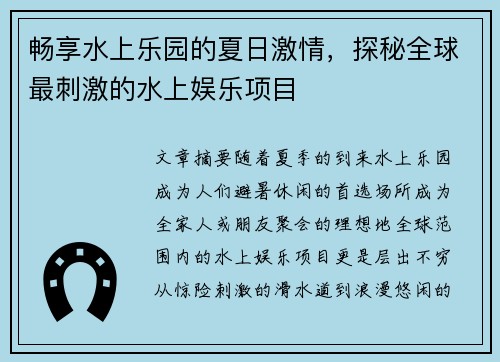 畅享水上乐园的夏日激情，探秘全球最刺激的水上娱乐项目

文章摘要随着夏季的到来水上乐园成为人们避暑休闲的首选场所成为全家人或朋友聚会的理想地全球范围内的水上娱乐项目更是层出不穷从惊险刺激的滑水道到浪漫悠闲的